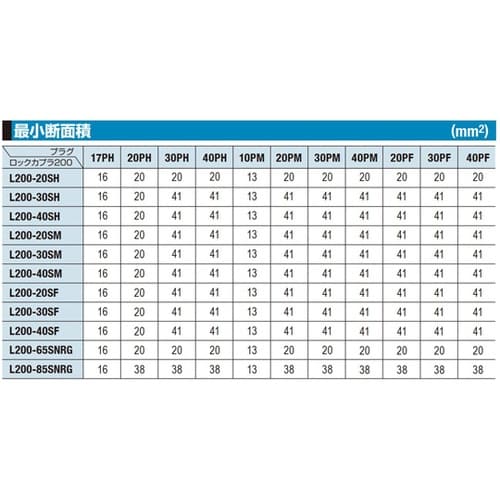 最小断面積 (mm$^2$)

| プラグ ロックカプラ200 | 17PH | 20PH | 30PH | 40PH | 10PM | 20PM | 30PM | 40PM | 20PF | 30PF | 40PF |
|---|---|---|---|---|---|---|---|---|---|---|---|
| L200-20SH | 16 | 20 | 20 | 20 | 13 | 20 | 20 | 20 | 20 | 20 | 20 |
| L200-30SH | 16 | 20 | 41 | 41 | 13 | 41 | 41 | 41 | 41 | 41 | 41 |
| L200-40SH | 16 | 20 | 41 | 41 | 13 | 41 | 41 | 41 | 41 | 41 | 41 |
| L200-20SM | 16 | 20 | 41 | 41 | 13 | 41 | 41 | 41 | 41 | 41 | 41 |
| L200-30SM | 16 | 20 | 41 | 41 | 13 | 41 | 41 | 41 | 41 | 41 | 41 |
| L200-40SM | 16 | 20 | 41 | 41 | 13 | 41 | 41 | 41 | 41 | 41 | 41 |
| L200-20SF | 16 | 20 | 41 | 41 | 13 | 41 | 41 | 41 | 41 | 41 | 41 |
| L200-30SF | 16 | 20 | 41 | 41 | 13 | 41 | 41 | 41 | 41 | 41 | 41 |
| L200-40SF | 16 | 20 | 41 | 41 | 13 | 41 | 41 | 41 | 41 | 41 | 41 |
| L200-65SNRG | 16 | 20 | 20 | 20 | 13 | 20 | 20 | 20 | 20 | 20 | 20 |
| L200-85SNRG | 16 | 38 | 38 | 38 | 13 | 38 | 38 | 38 | 38 | 38 | 38 |